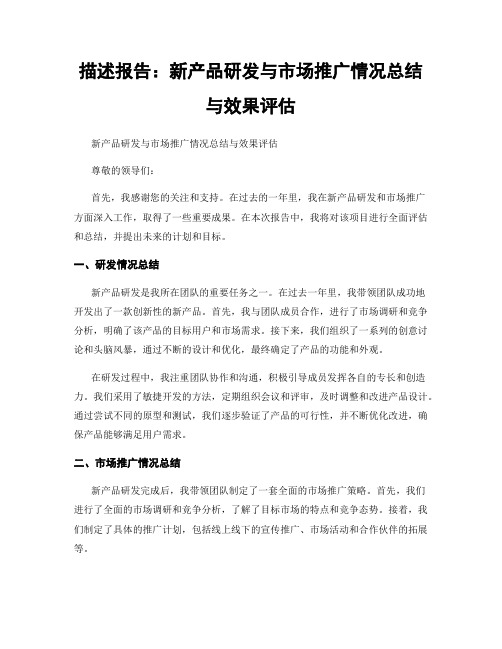 描述报告：新产品研发与市场推广情况总结与效果评估

新产品研发与市场推广情况总结与效果评估

尊敬的领导们：

首先，我感谢您的关注和支持。在过去的一年里，我在新产品研发和市场推广方面深入工作，取得了一些重要成果。在本次报告中，我将对该项目进行全面评估和总结，并提出未来的计划和目标。

一、研发情况总结

新产品研发是我所在团队的重要任务之一。在过去一年里，我带领团队成功地开发出了一款创新性的新产品。首先，我与团队成员合作，进行了市场调研和竞争分析，明确了该产品的目标用户和市场需求。接下来，我们组织了一系列的创意讨论和头脑风暴，通过不断的设计和优化，最终确定了产品的功能和外观。

在研发过程中，我注重团队协作和沟通，积极引导成员发挥各自的专长和创造力。我们采用了敏捷开发的方法，定期组织会议和评审，及时调整和改进产品设计。通过尝试不同的原型和测试，我们逐步验证了产品的可行性，并不断优化改进，确保产品能够满足用户需求。

二、市场推广情况总结

新产品研发完成后，我带领团队制定了一套全面的市场推广策略。首先，我们进行了全面的市场调研和竞争分析，了解了目标市场的特点和竞争态势。接着，我们制定了具体的推广计划，包括线上线下的宣传推广、市场活动和合作伙伴的拓展等。